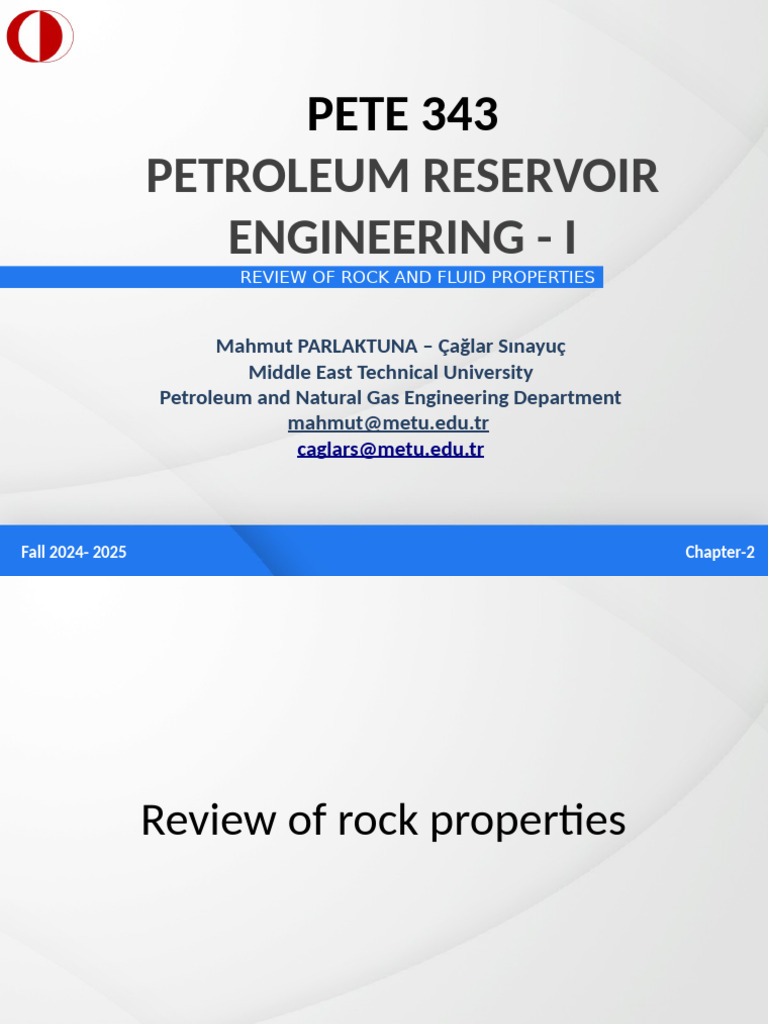 PETE 343

PETROLEUM RESERVOIR ENGINEERING - I

REVIEW OF ROCK AND FLUID PROPERTIES

Mahmut PARLAKTUNA – Çağlar Sınayuç
Middle East Technical University
Petroleum and Natural Gas Engineering Department
mahmut@metu.edu.tr
caglars@metu.edu.tr

Fall 2024- 2025

Chapter-2

Review of rock properties